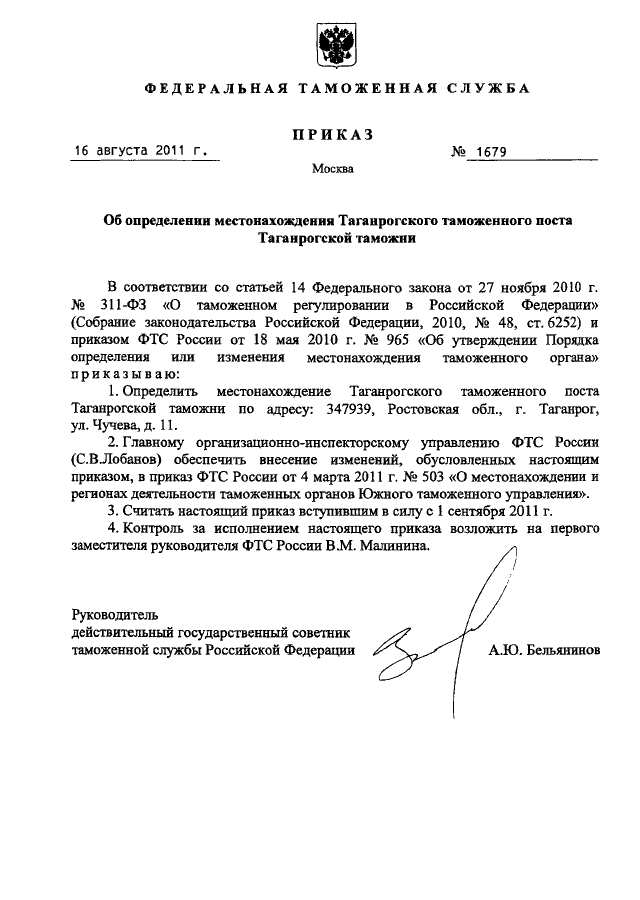 ФЕДЕРАЛЬНАЯ ТАМОЖЕННАЯ СЛУЖБА

ПРИКАЗ

16 августа 2011 г. № 1679

Москва

Об определении местонахождения Таганрогского таможенного поста Таганрогской таможни

В соответствии со статьей 14 Федерального закона от 27 ноября 2010 г. № 311-ФЗ «О таможенном регулировании в Российской Федерации» (Собрание законодательства Российской Федерации, 2010, № 48, ст. 6252) и приказом ФТС России от 18 мая 2010 г. № 965 «Об утверждении Порядка определения или изменения местонахождения таможенного органа» приказываю:

1. Определить местонахождение Таганрогского таможенного поста Таганрогской таможни по адресу: 347939, Ростовская обл., г. Таганрог, ул. Чучева, д. 11.

2. Главному организационно-инспекторскому управлению ФТС России (С.В.Лобанов) обеспечить внесение изменений, обусловленных настоящим приказом, в приказ ФТС России от 4 марта 2011 г. № 503 «О местонахождении и регионах деятельности таможенных органов Южного таможенного управления».

3. Считать настоящий приказ вступившим в силу с 1 сентября 2011 г.

4. Контроль за исполнением настоящего приказа возложить на первого заместителя руководителя ФТС России В.М. Малинина.

Руководитель
действительный государственный советник таможенной службы Российской Федерации
А.Ю. Бельянинов